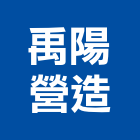 禹陽
營造